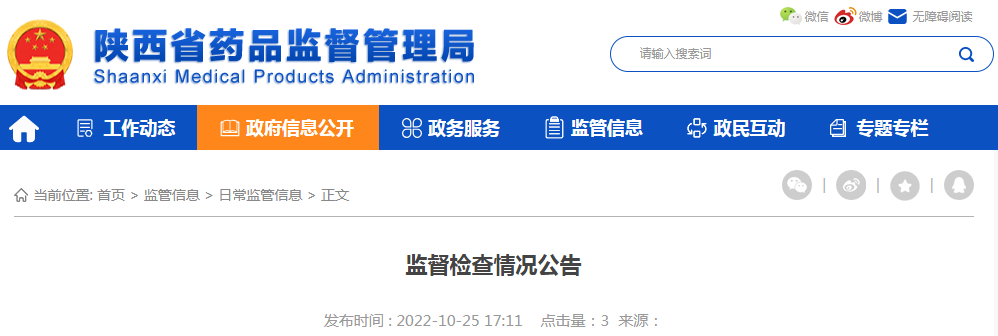 陕西省药品监督管理局
Shaanxi Medical Products Administration

微信 微博 无障碍阅读

请输入搜索词

工作动态 政府信息公开 政务服务 监管信息 政民互动 专题专栏

当前位置: 首页 > 监管信息 > 日常监管信息 > 正文

监督检查情况公告

发布时间：2022-10-25 17:11 点击量：3 来源：